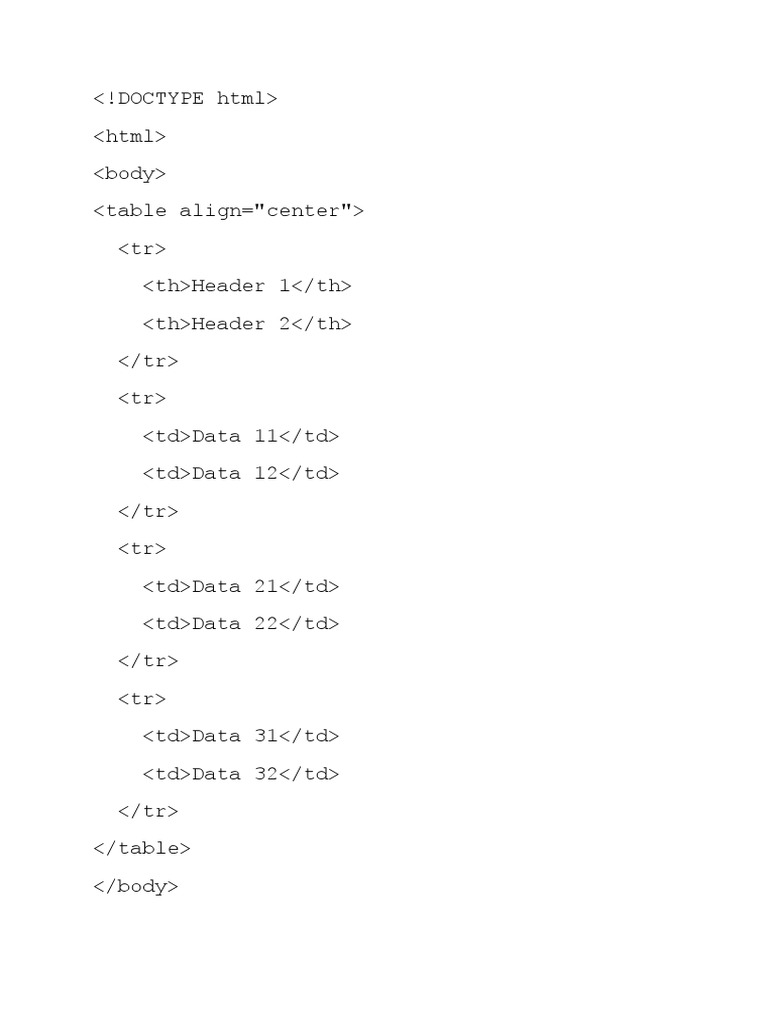 <!DOCTYPE html>
<html>
<body>
<table align="center">
  <tr>
    <th>Header 1</th>
    <th>Header 2</th>
  </tr>
  <tr>
    <td>Data 11</td>
    <td>Data 12</td>
  </tr>
  <tr>
    <td>Data 21</td>
    <td>Data 22</td>
  </tr>
  <tr>
    <td>Data 31</td>
    <td>Data 32</td>
  </tr>
</table>
</body>